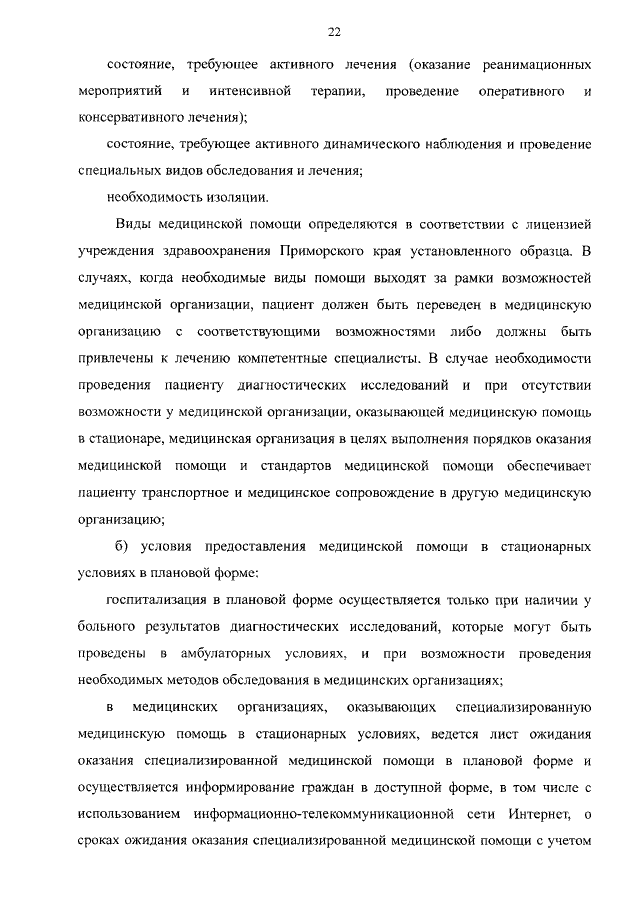 22

состояние, требующее активного лечения (оказание реанимационных мероприятий и интенсивной терапии, проведение оперативного и консервативного лечения);

состояние, требующее активного динамического наблюдения и проведение специальных видов обследования и лечения;

необходимость изоляции.

Виды медицинской помощи определяются в соответствии с лицензией учреждения здравоохранения Приморского края установленного образца. В случаях, когда необходимые виды помощи выходят за рамки возможностей медицинской организации, пациент должен быть переведен в медицинскую организацию с соответствующими возможностями либо должны быть привлечены к лечению компетентные специалисты. В случае необходимости проведения пациенту диагностических исследований и при отсутствии возможности у медицинской организации, оказывающей медицинскую помощь в стационаре, медицинская организация в целях выполнения порядков оказания медицинской помощи и стандартов медицинской помощи обеспечивает пациенту транспортное и медицинское сопровождение в другую медицинскую организацию;

б) условия предоставления медицинской помощи в стационарных условиях в плановой форме:

госпитализация в плановой форме осуществляется только при наличии у больного результатов диагностических исследований, которые могут быть проведены в амбулаторных условиях, и при возможности проведения необходимых методов обследования в медицинских организациях;

в медицинских организациях, оказывающих специализированную медицинскую помощь в стационарных условиях, ведется лист ожидания оказания специализированной медицинской помощи в плановой форме и осуществляется информирование граждан в доступной форме, в том числе с использованием информационно-телекоммуникационной сети Интернет, о сроках ожидания оказания специализированной медицинской помощи с учетом